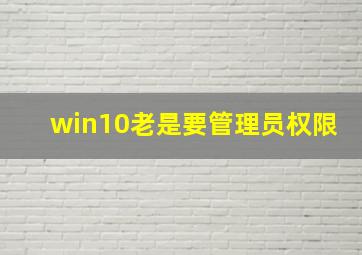 win10老是要管理员权限